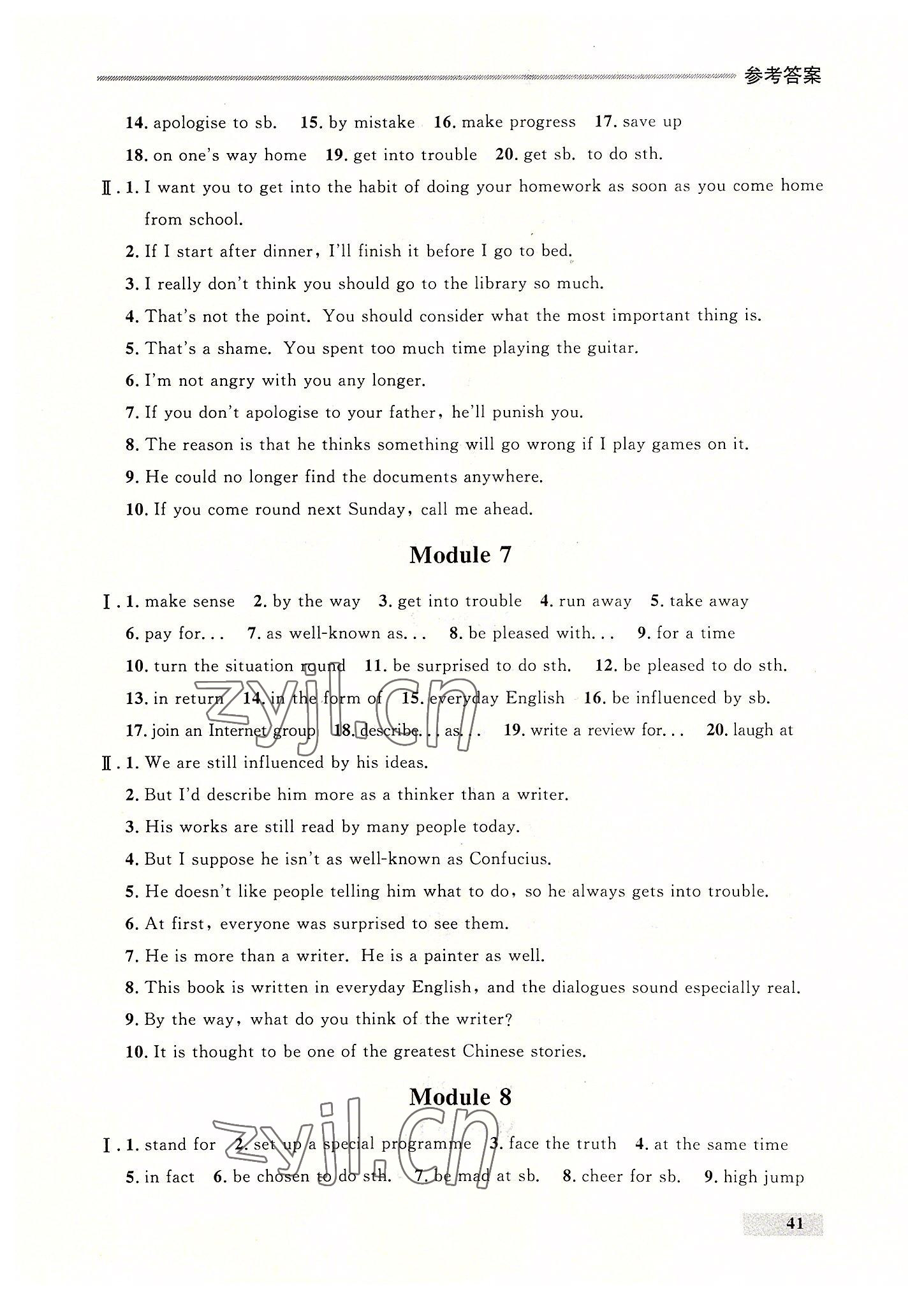 参考答案

14. apologise to sb. 15. by mistake 16. make progress 17. save up
18. on one's way home 19. get into trouble 20. get sb. to do sth.

Ⅱ. 1. I want you to get into the habit of doing your homework as soon as you come home from school.
2. If I start after dinner, I'll finish it before I go to bed.
3. I really don't think you should go to the library so much.
4. That's not the point. You should consider what the most important thing is.
5. That's a shame. You spent too much time playing the guitar.
6. I'm not angry with you any longer.
7. If you don't apologise to your father, he'll punish you.
8. The reason is that he thinks something will go wrong if I play games on it.
9. He could no longer find the documents anywhere.
10. If you come round next Sunday, call me ahead.

Module 7

Ⅰ. 1. make sense 2. by the way 3. get into trouble 4. run away 5. take away
6. pay for... 7. as well-known as... 8. be pleased with... 9. for a time
10. turn the situation round 11. be surprised to do sth. 12. be pleased to do sth.
13. in return 14. in the form of 15. everyday English 16. be influenced by sb.
17. join an Internet group 18. describe... as... 19. write a review for... 20. laugh at

Ⅱ. 1. We are still influenced by his ideas.
2. But I'd describe him more as a thinker than a writer.
3. His works are still read by many people today.
4. But I suppose he isn't as well-known as Confucius.
5. He doesn't like people telling him what to do, so he always gets into trouble.
6. At first, everyone was surprised to see them.
7. He is more than a writer. He is a painter as well.
8. This book is written in everyday English, and the dialogues sound especially real.
9. By the way, what do you think of the writer?
10. It is thought to be one of the greatest Chinese stories.

Module 8

Ⅰ. 1. stand for 2. set up a special programme 3. face the truth 4. at the same time
5. in fact 6. be chosen to do sth. 7. be mad at sb. 8. cheer for sb. 9. high jump

zyjl.cn
zyjl.cn

41